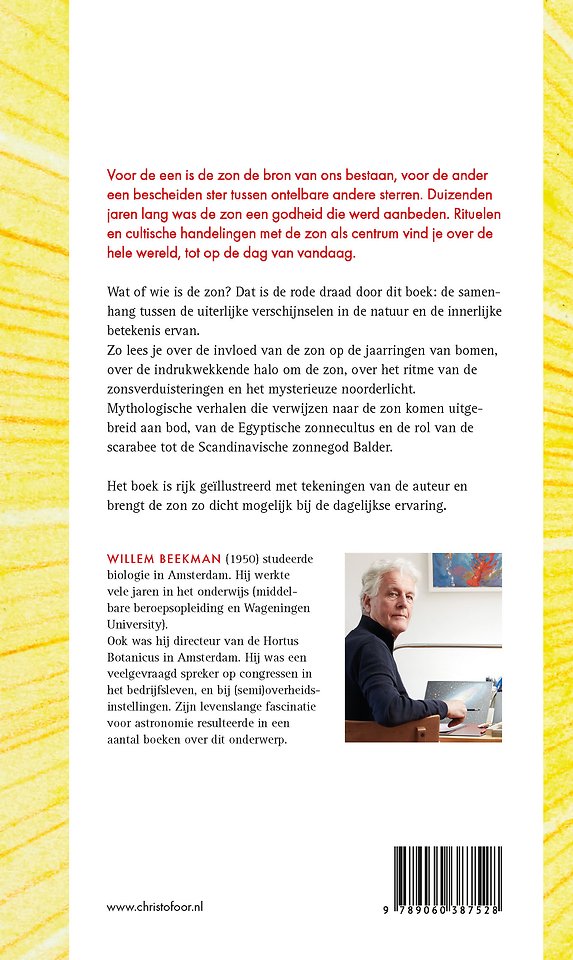 Voor de een is de zon de bron van ons bestaan, voor de ander een bescheiden ster tussen ontelbare andere sterren. Duizenden jaren lang was de zon een godheid die werd aanbeden. Rituelen en cultische handelingen met de zon als centrum vind je over de hele wereld, tot op de dag van vandaag.

Wat of wie is de zon? Dat is de rode draad door dit boek: de samenhang tussen de uiterlijke verschijnselen in de natuur en de innerlijke betekenis ervan.
Zo lees je over de invloed van de zon op de jaarringen van bomen, over de indrukwekkende halo om de zon, over het ritme van de zonsverduisteringen en het mysterieuze noorderlicht. Mythologische verhalen die verwijzen naar de zon komen uitgebreid aan bod, van de Egyptische zonnecultus en de rol van de scarabee tot de Scandinavische zonnegod Balder.

Het boek is rijk geïllustreerd met tekeningen van de auteur en brengt de zon zo dicht mogelijk bij de dagelijkse ervaring.

WILLEM BEEKMAN (1950) studeerde biologie in Amsterdam. Hij werkte vele jaren in het onderwijs (middelbare beroepsopleiding en Wageningen University).
Ook was hij directeur van de Hortus Botanicus in Amsterdam. Hij was een veelgevraagd spreker op congressen in het bedrijfsleven, en bij (semi)overheidsinstellingen. Zijn levenslange fascinatie voor astronomie resulteerde in een aantal boeken over dit onderwerp.

www.christofoor.nl

9 789060 387528